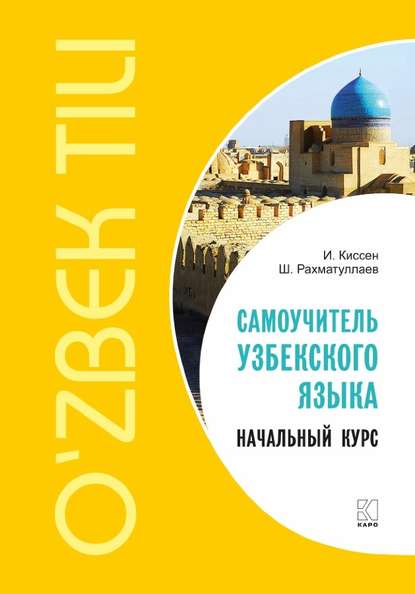 O'ZBEK TILI

И. Киссен
Ш. Рахматуллаев

САМОУЧИТЕЛЬ УЗБЕКСКОГО ЯЗЫКА

НАЧАЛЬНЫЙ КУРС

КАРО